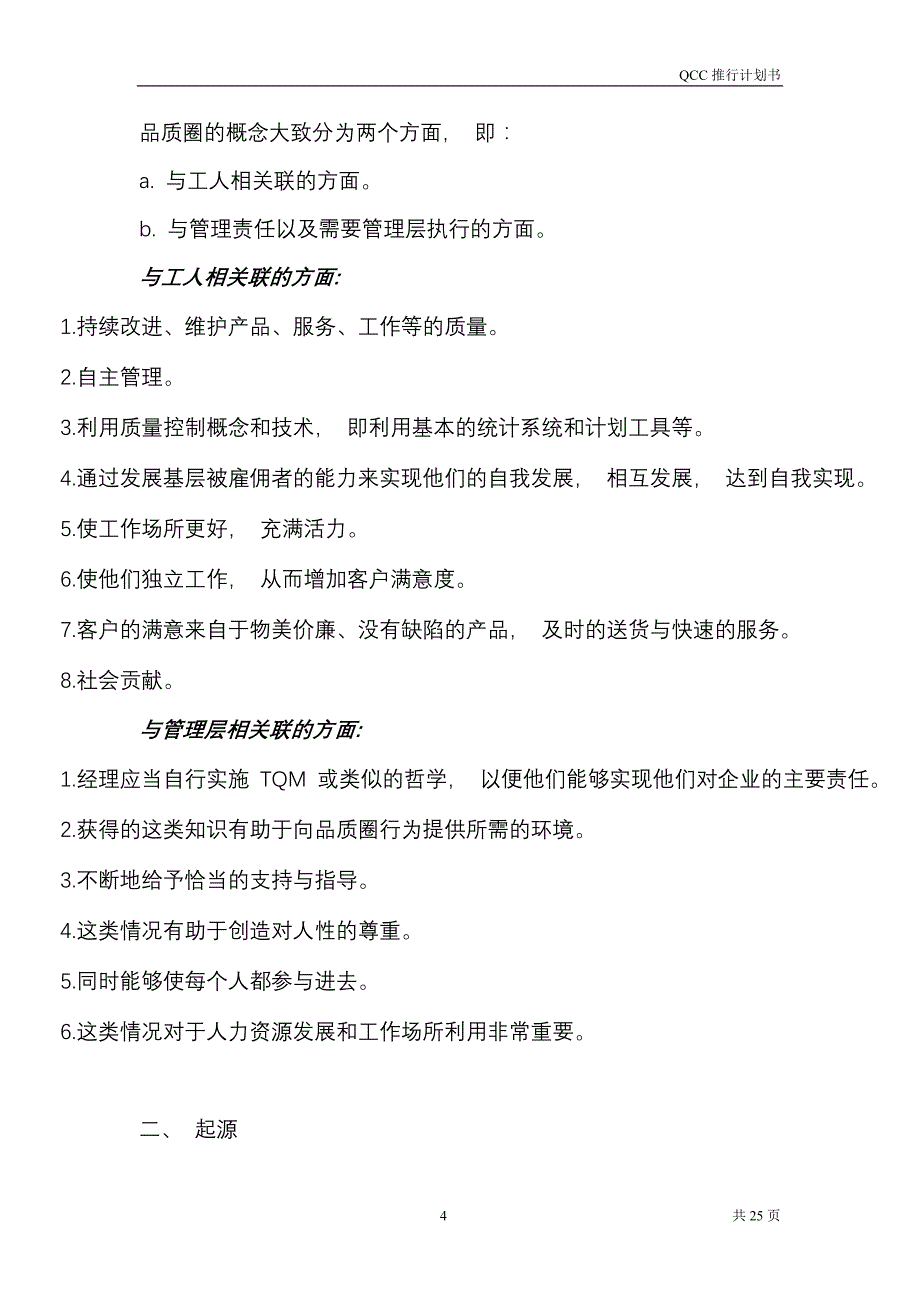 QCC 推行计划书

品质圈的概念大致分为两个方面， 即：

a. 与工人相关联的方面。

b. 与管理责任以及需要管理层执行的方面。

与工人相关联的方面:

1.持续改进、维护产品、服务、工作等的质量。

2.自主管理。

3.利用质量控制概念和技术， 即利用基本的统计系统和计划工具等。

4.通过发展基层被雇佣者的能力来实现他们的自我发展， 相互发展， 达到自我实现。

5.使工作场所更好， 充满活力。

6.使他们独立工作， 从而增加客户满意度。

7.客户的满意来自于物美价廉、没有缺陷的产品， 及时的送货与快速的服务。

8.社会贡献。

与管理层相关联的方面:

1.经理应当自行实施 TQM 或类似的哲学， 以便他们能够实现他们对企业的主要责任。

2.获得的这类知识有助于向品质圈行为提供所需的环境。

3.不断地给予恰当的支持与指导。

4.这类情况有助于创造对人性的尊重。

5.同时能够使每个人都参与进去。

6.这类情况对于人力资源发展和工作场所利用非常重要。

二、 起源

4

共 25 页